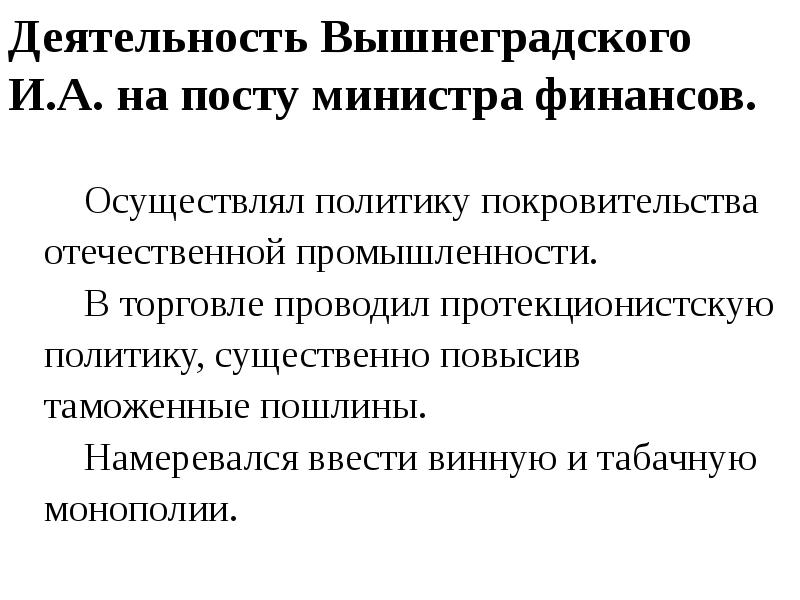 Деятельность Вышнеградского И.А. на посту министра финансов.

Осуществлял политику покровительства отечественной промышленности.

В торговле проводил протекционистскую политику, существенно повысив таможенные пошлины.

Намеревался ввести винную и табачную монополии.